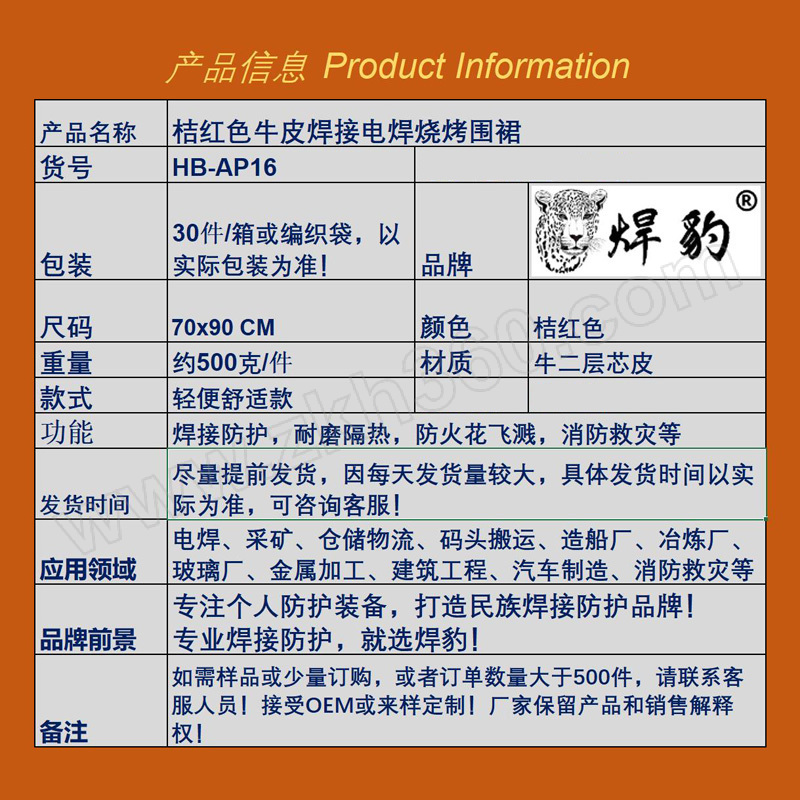 产品信息 Product Information

| 产品名称 | 桔红色牛皮焊接电焊烧烤围裙 | | |
|---|---|---|---|
| 货号 | HB-AP16 | | |
| 包装 | 30件/箱或编织袋，以实际包装为准！ | 品牌 | 焊豹® |
| 尺码 | 70x90 CM | 颜色 | 桔红色 |
| 重量 | 约500克/件 | 材质 | 牛二层芯皮 |
| 款式 | 轻便舒适款 | | |
| 功能 | 焊接防护，耐磨隔热，防火花飞溅，消防救灾等 | | |
| 发货时间 | 尽量提前发货，因每天发货量较大，具体发货时间以实际为准，可咨询客服！ | | |
| 应用领域 | 电焊、采矿、仓储物流、码头搬运、造船厂、冶炼厂、玻璃厂、金属加工、建筑工程、汽车制造、消防救灾等 | | |
| 品牌前景 | 专注个人防护装备，打造民族焊接防护品牌！专业焊接防护，就选焊豹！ | | |
| 备注 | 如需样品或少量订购，或者订单数量大于500件，请联系客服人员！接受OEM或来样定制！厂家保留产品和销售解释权！ | | |

www.zkh360.com